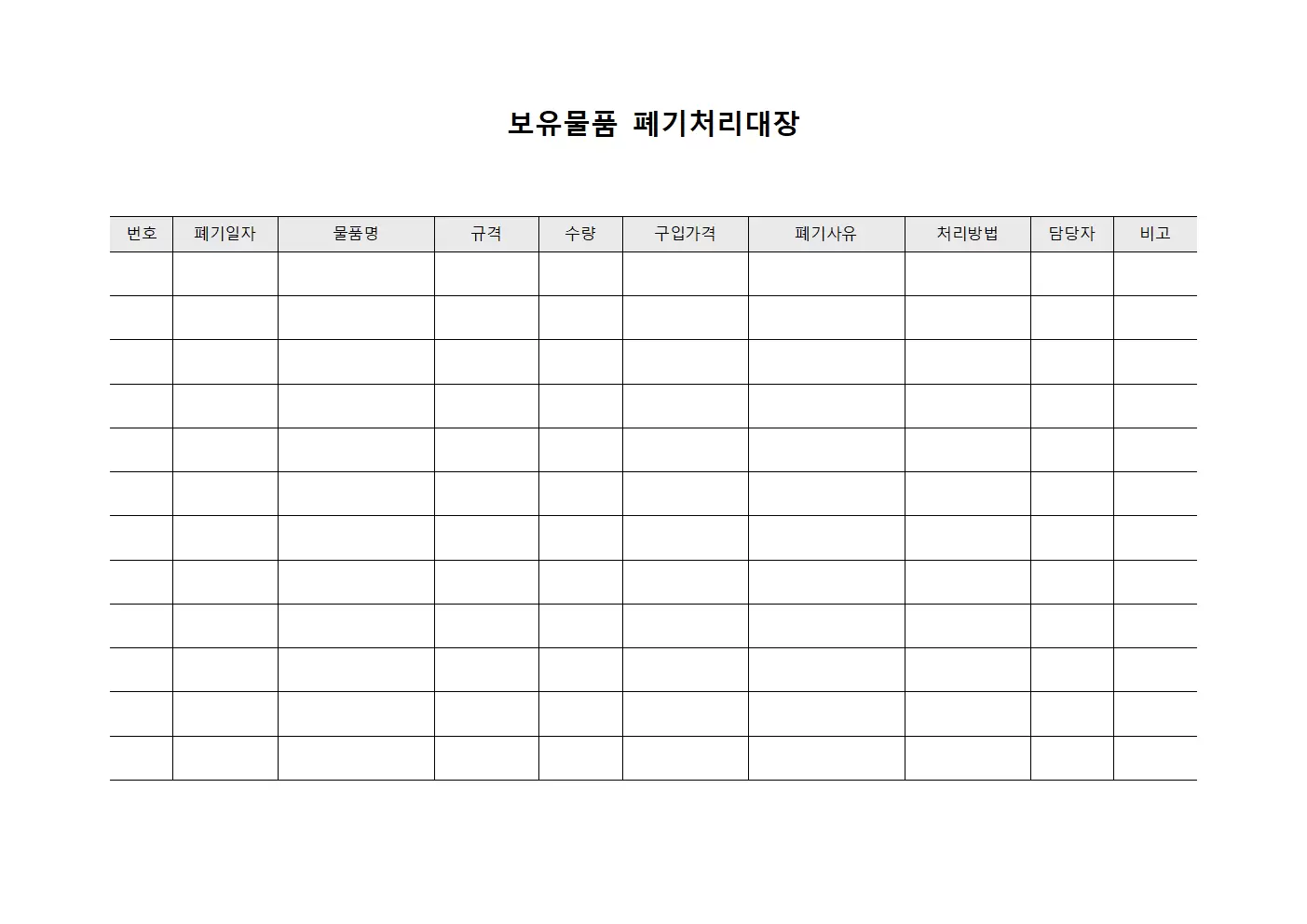 보유물품 폐기처리대장

| 번호 | 폐기일자 | 물품명 | 규격 | 수량 | 구입가격 | 폐기사유 | 처리방법 | 담당자 | 비고 |
|---|---|---|---|---|---|---|---|---|---|
| | | | | | | | | | |
| | | | | | | | | | |
| | | | | | | | | | |
| | | | | | | | | | |
| | | | | | | | | | |
| | | | | | | | | | |
| | | | | | | | | | |
| | | | | | | | | | |
| | | | | | | | | | |
| | | | | | | | | | |
| | | | | | | | | | |
| | | | | | | | | | |